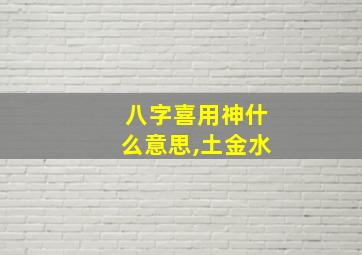 八字喜用神什么意思,土金水